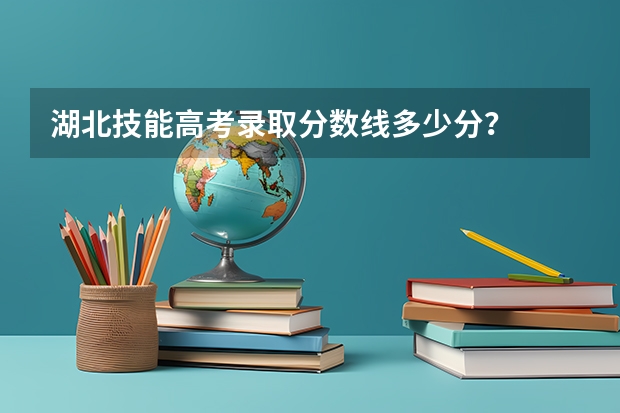 湖北技能高考录取分数线多少分？